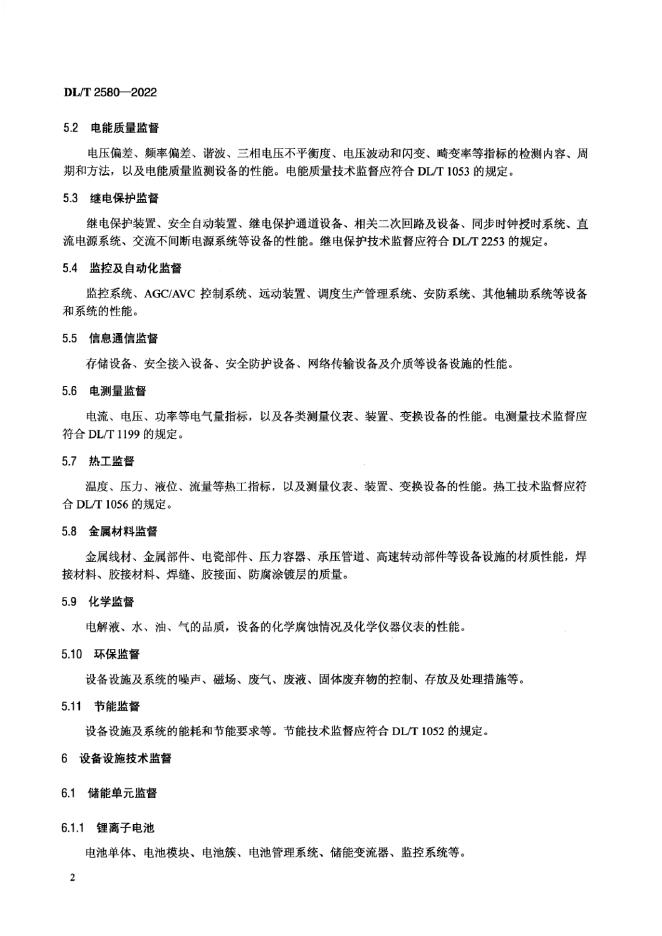 DL/T 2580—2022

5.2 电能质量监督

电压偏差、频率偏差、谐波、三相电压不平衡度、电压波动和闪变、畸变率等指标的检测内容、周期和方法，以及电能质量监测设备的性能。电能质量技术监督应符合 DL/T 1053 的规定。

5.3 继电保护监督

继电保护装置、安全自动装置、继电保护通道设备、相关二次回路及设备、同步时钟授时系统、直流电源系统、交流不间断电源系统等设备的性能。继电保护技术监督应符合 DL/T 2253 的规定。

5.4 监控及自动化监督

监控系统、AGC/AVC 控制系统、远动装置、调度生产管理系统、安防系统、其他辅助系统等设备和系统的性能。

5.5 信息通信监督

存储设备、安全接入设备、安全防护设备、网络传输设备及介质等设备设施的性能。

5.6 电测量监督

电流、电压、功率等电气量指标，以及各类测量仪表、装置、变换设备的性能。电测量技术监督应符合 DL/T 1199 的规定。

5.7 热工监督

温度、压力、液位、流量等热工指标，以及测量仪表、装置、变换设备的性能。热工技术监督应符合 DL/T 1056 的规定。

5.8 金属材料监督

金属线材、金属部件、电瓷部件、压力容器、承压管道、高速转动部件等设备设施的材质性能，焊接材料、胶接材料、焊缝、胶接面、防腐涂镀层的质量。

5.9 化学监督

电解液、水、油、气的品质，设备的化学腐蚀情况及化学仪器仪表的性能。

5.10 环保监督

设备设施及系统的噪声、磁场、废气、废液、固体废弃物的控制、存放及处理措施等。

5.11 节能监督

设备设施及系统的能耗和节能要求等。节能技术监督应符合 DL/T 1052 的规定。

6 设备设施技术监督

6.1 储能单元监督

6.1.1 锂离子电池

电池单体、电池模块、电池簇、电池管理系统、储能变流器、监控系统等。

2